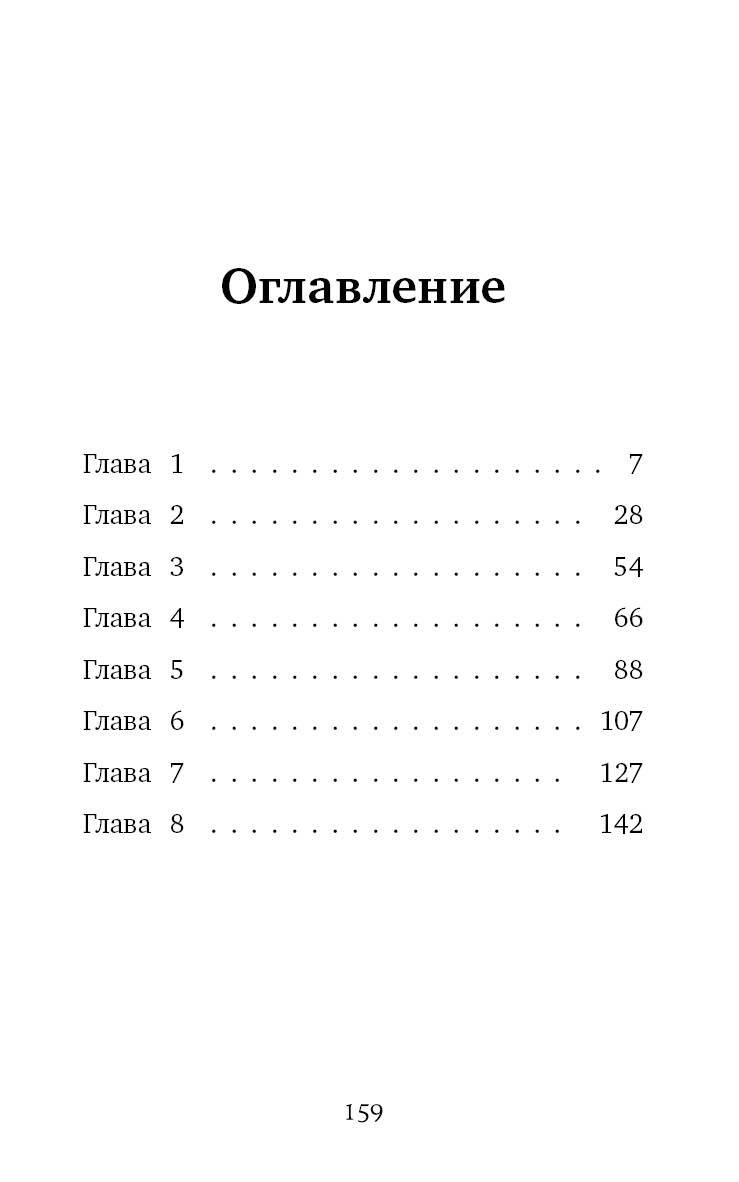 Оглавление

Глава 1 7
Глава 2 28
Глава 3 54
Глава 4 66
Глава 5 88
Глава 6 107
Глава 7 127
Глава 8 142

159